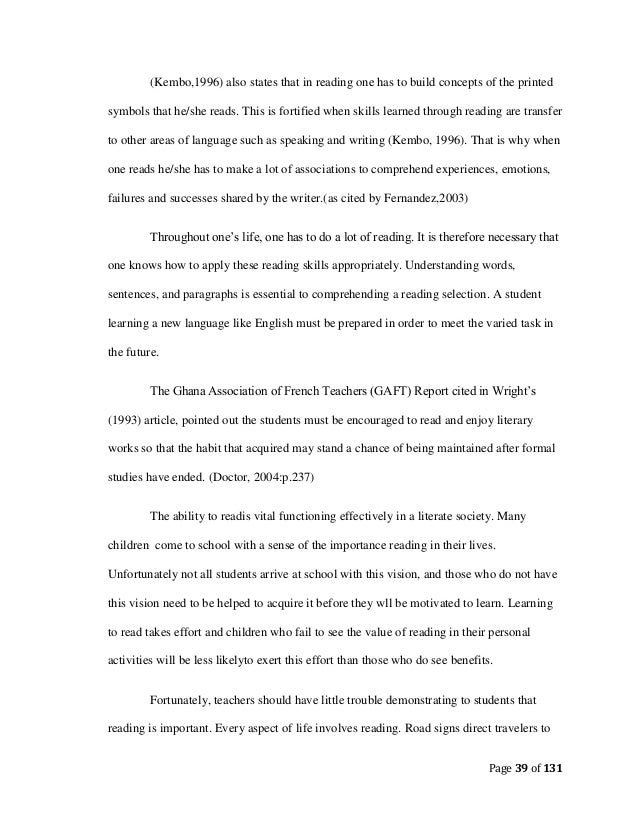 (Kembo,1996) also states that in reading one has to build concepts of the printed symbols that he/she reads. This is fortified when skills learned through reading are transfer to other areas of language such as speaking and writing (Kembo, 1996). That is why when one reads he/she has to make a lot of associations to comprehend experiences, emotions, failures and successes shared by the writer.(as cited by Fernandez,2003)

Throughout one's life, one has to do a lot of reading. It is therefore necessary that one knows how to apply these reading skills appropriately. Understanding words, sentences, and paragraphs is essential to comprehending a reading selection. A student learning a new language like English must be prepared in order to meet the varied task in the future.

The Ghana Association of French Teachers (GAFT) Report cited in Wright's (1993) article, pointed out the students must be encouraged to read and enjoy literary works so that the habit that acquired may stand a chance of being maintained after formal studies have ended. (Doctor, 2004:p.237)

The ability to readis vital functioning effectively in a literate society. Many children come to school with a sense of the importance reading in their lives. Unfortunately not all students arrive at school with this vision, and those who do not have this vision need to be helped to acquire it before they wll be motivated to learn. Learning to read takes effort and children who fail to see the value of reading in their personal activities will be less likelyto exert this effort than those who do see benefits.

Fortunately, teachers should have little trouble demonstrating to students that reading is important. Every aspect of life involves reading. Road signs direct travelers to

Page 39 of 131